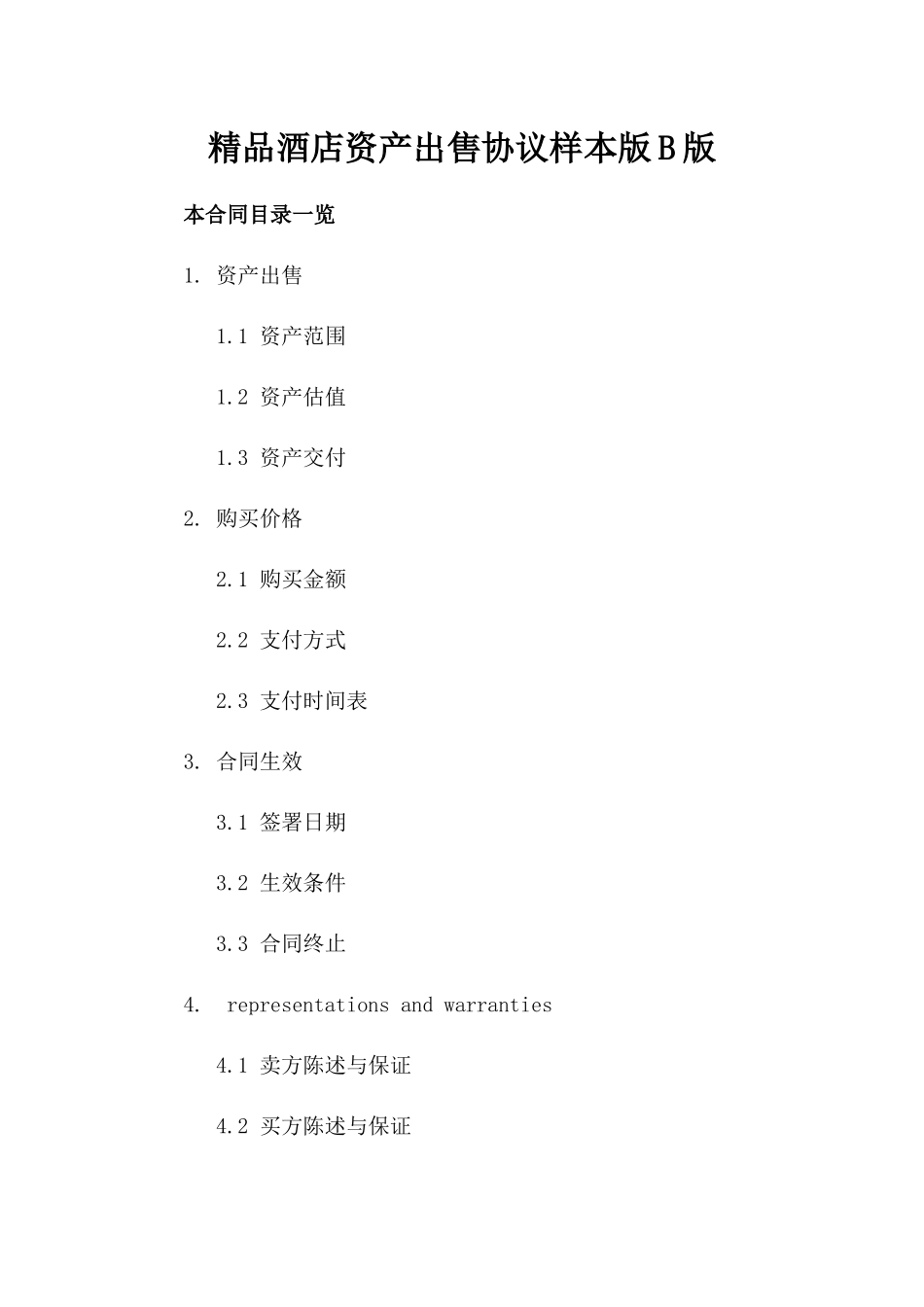 精品酒店资产出售协议样本版B版

本合同目录一览

1. 资产出售

1.1 资产范围

1.2 资产估值

1.3 资产交付

2. 购买价格

2.1 购买金额

2.2 支付方式

2.3 支付时间表

3. 合同生效

3.1 签署日期

3.2 生效条件

3.3 合同终止

4. representations and warranties

4.1 卖方陈述与保证

4.2 买方陈述与保证